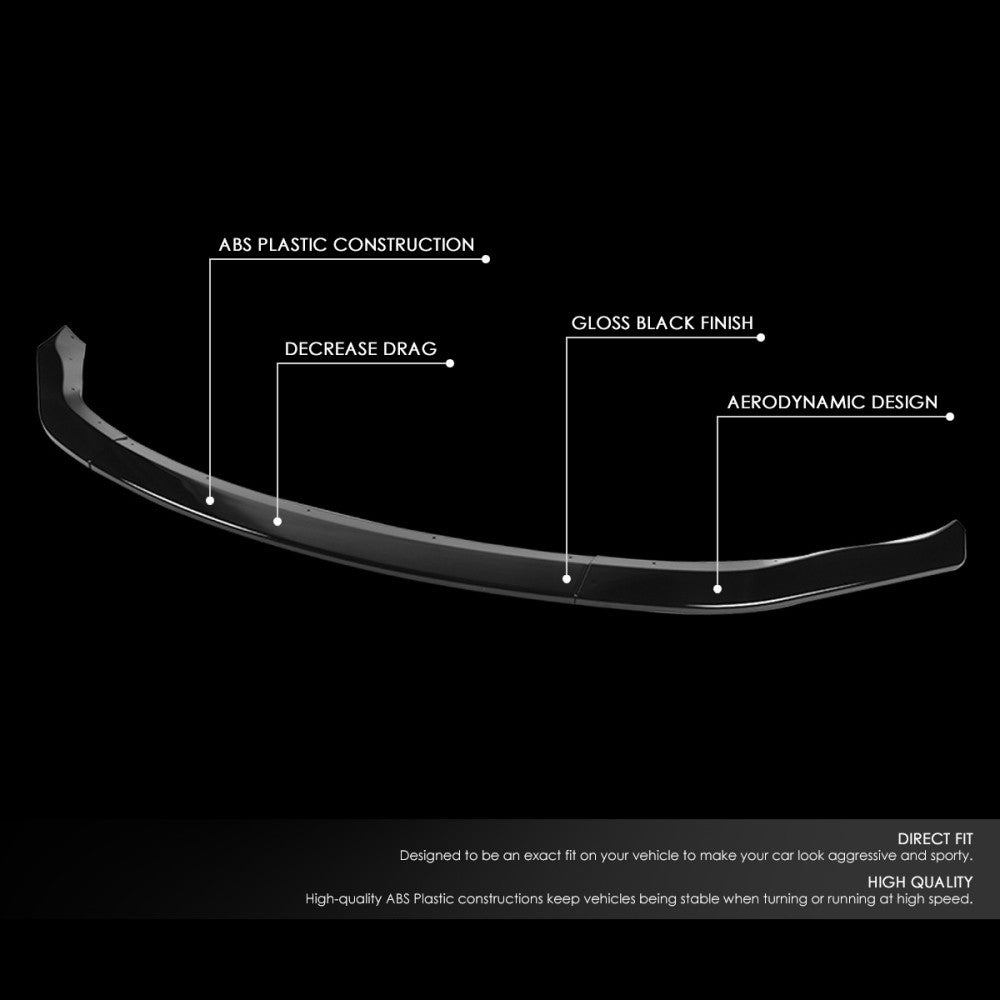 ABS PLASTIC CONSTRUCTION

DECREASE DRAG

GLOSS BLACK FINISH

AERODYNAMIC DESIGN

DIRECT FIT
Designed to be an exact fit on your vehicle to make your car look aggressive and sporty.

HIGH QUALITY
High-quality ABS Plastic constructions keep vehicles being stable when turning or running at high speed.